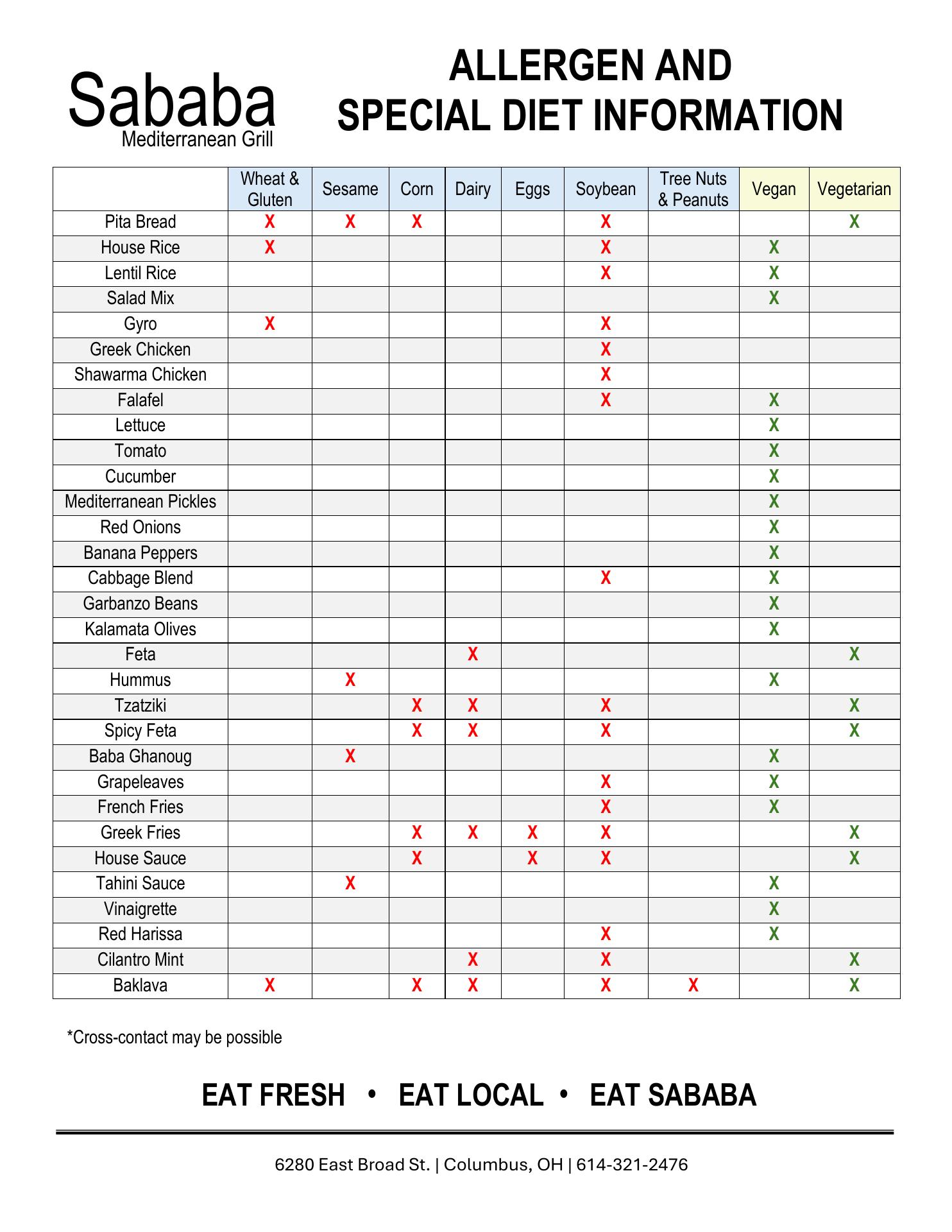 Sababa
Mediterranean Grill

ALLERGEN AND SPECIAL DIET INFORMATION

| | Wheat & Gluten | Sesame | Corn | Dairy | Eggs | Soybean | Tree Nuts & Peanuts | Vegan | Vegetarian |
|---|---|---|---|---|---|---|---|---|---|
| Pita Bread | X | X | X | | | X | | | X |
| House Rice | X | | | | | X | | X | |
| Lentil Rice | | | | | | X | | X | |
| Salad Mix | | | | | | | | X | |
| Gyro | X | | | | | X | | | |
| Greek Chicken | | | | | | X | | | |
| Shawarma Chicken | | | | | | X | | | |
| Falafel | | | | | | X | | X | |
| Lettuce | | | | | | | | X | |
| Tomato | | | | | | | | X | |
| Cucumber | | | | | | | | X | |
| Mediterranean Pickles | | | | | | | | X | |
| Red Onions | | | | | | | | X | |
| Banana Peppers | | | | | | | | X | |
| Cabbage Blend | | | | | | X | | X | |
| Garbanzo Beans | | | | | | | | X | |
| Kalamata Olives | | | | | | | | X | |
| Feta | | | | X | | | | | X |
| Hummus | | X | | | | | | X | |
| Tzatziki | | | X | X | | X | | | X |
| Spicy Feta | | | X | X | | X | | | X |
| Baba Ghanoug | | X | | | | | | X | |
| Grapeleaves | | | | | | X | | X | |
| French Fries | | | | | | X | | X | |
| Greek Fries | | | X | X | X | X | | | X |
| House Sauce | | | X | | X | X | | | X |
| Tahini Sauce | | X | | | | | | X | |
| Vinaigrette | | | | | | | | X | |
| Red Harissa | | | | | | X | | X | |
| Cilantro Mint | | | | X | | X | | | X |
| Baklava | X | | X | X | | X | X | | X |

*Cross-contact may be possible

EAT FRESH • EAT LOCAL • EAT SABABA

6280 East Broad St. | Columbus, OH | 614-321-2476